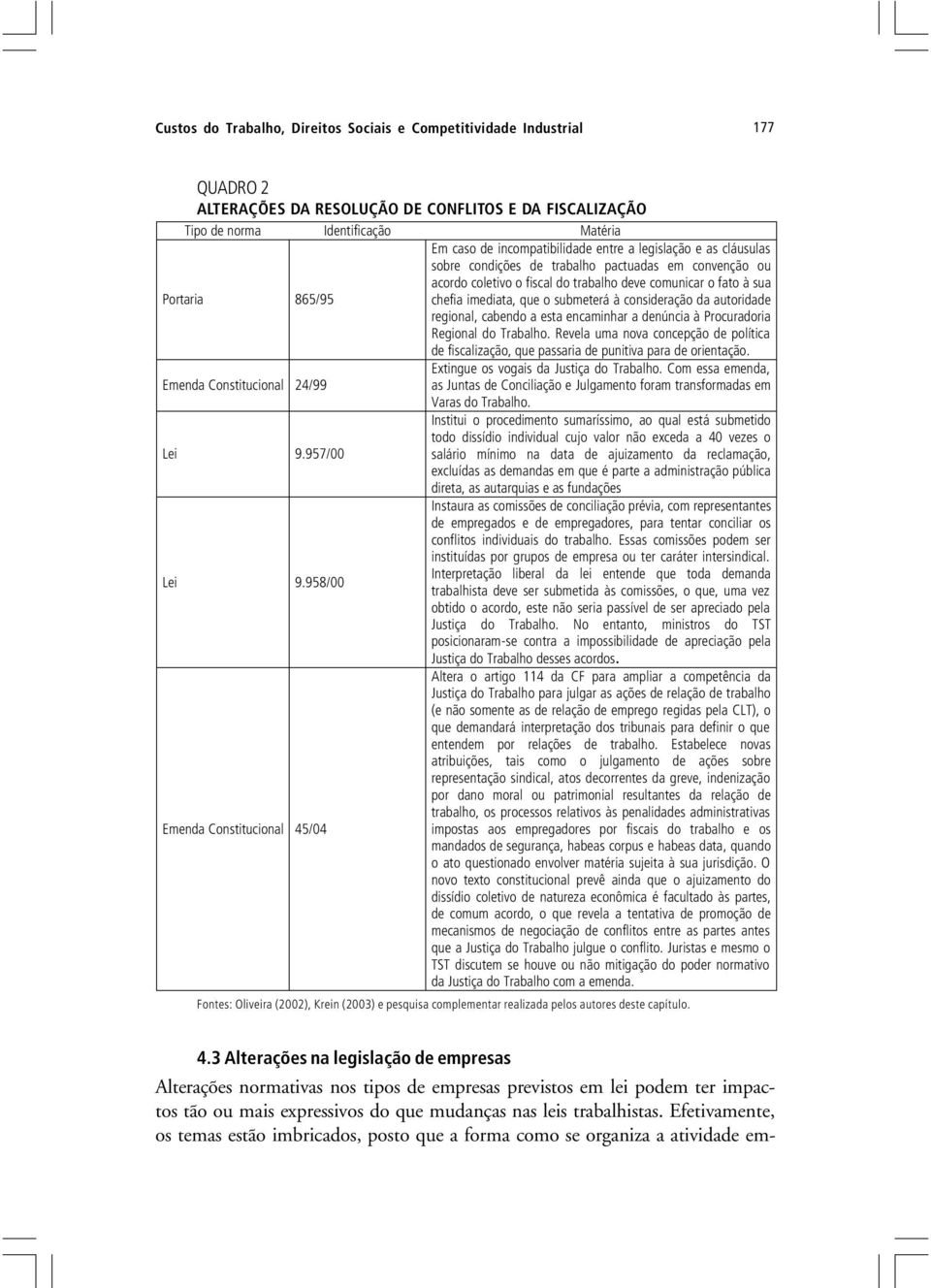 Custos do Trabalho, Direitos Sociais e Competitividade Industrial

177

QUADRO 2
ALTERAÇÕES DA RESOLUÇÃO DE CONFLITOS E DA FISCALIZAÇÃO

| Tipo de norma | Identificação | Matéria |
|---|---|---|
| Portaria | 865/95 | Em caso de incompatibilidade entre a legislação e as cláusulas sobre condições de trabalho pactuadas em convenção ou acordo coletivo o fiscal do trabalho deve comunicar o fato à sua chefia imediata, que o submeterá à consideração da autoridade regional, cabendo a esta encaminhar a denúncia à Procuradoria Regional do Trabalho. Revela uma nova concepção de política de fiscalização, que passaria de punitiva para de orientação. |
| Emenda Constitucional | 24/99 | Extingue os vogais da Justiça do Trabalho. Com essa emenda, as Juntas de Conciliação e Julgamento foram transformadas em Varas do Trabalho. |
| Lei | 9.957/00 | Institui o procedimento sumaríssimo, ao qual está submetido todo dissídio individual cujo valor não exceda a 40 vezes o salário mínimo na data de ajuizamento da reclamação, excluídas as demandas em que é parte a administração pública direta, as autarquias e as fundações |
| Lei | 9.958/00 | Instaura as comissões de conciliação prévia, com representantes de empregados e de empregadores, para tentar conciliar os conflitos individuais do trabalho. Essas comissões podem ser instituídas por grupos de empresa ou ter caráter intersindical. Interpretação liberal da lei entende que toda demanda trabalhista deve ser submetida às comissões, o que, uma vez obtido o acordo, este não seria passível de ser apreciado pela Justiça do Trabalho. No entanto, ministros do TST posicionaram-se contra a impossibilidade de apreciação pela Justiça do Trabalho desses acordos. |
| Emenda Constitucional | 45/04 | Altera o artigo 114 da CF para ampliar a competência da Justiça do Trabalho para julgar as ações de relação de trabalho (e não somente as de relação de emprego regidas pela CLT), o que demandará interpretação dos tribunais para definir o que entendem por relações de trabalho. Estabelece novas atribuições, tais como o julgamento de ações sobre representação sindical, atos decorrentes da greve, indenização por dano moral ou patrimonial resultantes da relação de trabalho, os processos relativos às penalidades administrativas impostas aos empregadores por fiscais do trabalho e os mandados de segurança, habeas corpus e habeas data, quando o ato questionado envolver matéria sujeita à sua jurisdição. O novo texto constitucional prevê ainda que o ajuizamento do dissídio coletivo de natureza econômica é facultado às partes, de comum acordo, o que revela a tentativa de promoção de mecanismos de negociação de conflitos entre as partes antes que a Justiça do Trabalho julgue o conflito. Juristas e mesmo o TST discutem se houve ou não mitigação do poder normativo da Justiça do Trabalho com a emenda. |

Fontes: Oliveira (2002), Krein (2003) e pesquisa complementar realizada pelos autores deste capítulo.

4.3 Alterações na legislação de empresas

Alterações normativas nos tipos de empresas previstos em lei podem ter impactos tão ou mais expressivos do que mudanças nas leis trabalhistas. Efetivamente, os temas estão imbricados, posto que a forma como se organiza a atividade em-